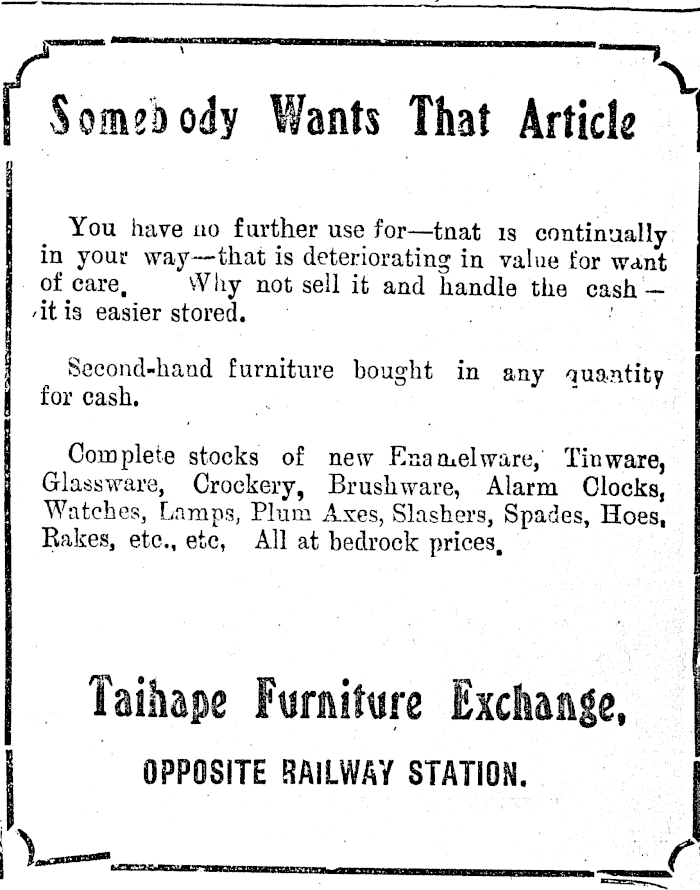 Somebody Wants That Article

You have no further use for—tnat is continually in your way—that is deteriorating in value for want of care. Why not sell it and handle the cash—it is easier stored.

Second-hand furniture bought in any quantity for cash.

Complete stocks of new Enamelware, Tinware, Glassware, Crockery, Brushware, Alarm Clocks, Watches, Lamps, Plum Axes, Slashers, Spades, Hoes, Rakes, etc., etc, All at bedrock prices.

Taihape Furniture Exchange,

OPPOSITE RAILWAY STATION.